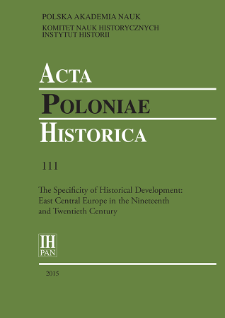 POLSKA AKADEMIA NAUK
KOMITET NAUK HISTORYCZNYCH
INSTYTUT HISTORII

ACTA
POLONIAE
HISTORICA

111

The Specificity of Historical Development: East Central Europe in the Nineteenth and Twentieth Century

IH
PAN

2015